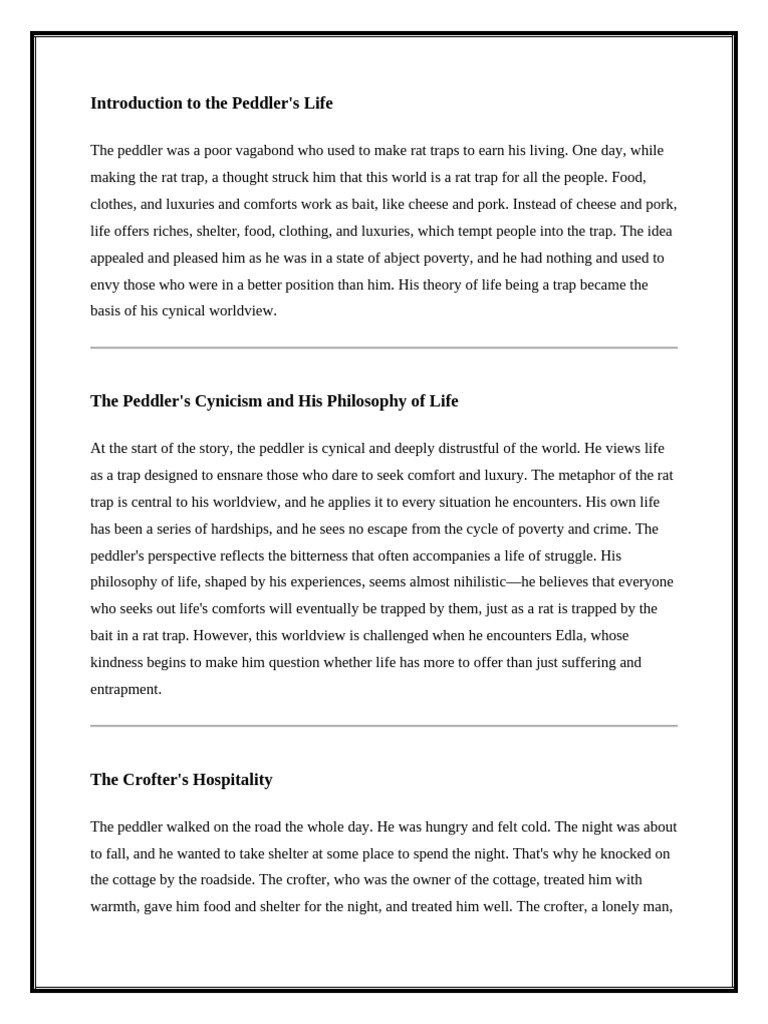 Introduction to the Peddler's Life

The peddler was a poor vagabond who used to make rat traps to earn his living. One day, while making the rat trap, a thought struck him that this world is a rat trap for all the people. Food, clothes, and luxuries and comforts work as bait, like cheese and pork. Instead of cheese and pork, life offers riches, shelter, food, clothing, and luxuries, which tempt people into the trap. The idea appealed and pleased him as he was in a state of abject poverty, and he had nothing and used to envy those who were in a better position than him. His theory of life being a trap became the basis of his cynical worldview.

The Peddler's Cynicism and His Philosophy of Life

At the start of the story, the peddler is cynical and deeply distrustful of the world. He views life as a trap designed to ensnare those who dare to seek comfort and luxury. The metaphor of the rat trap is central to his worldview, and he applies it to every situation he encounters. His own life has been a series of hardships, and he sees no escape from the cycle of poverty and crime. The peddler's perspective reflects the bitterness that often accompanies a life of struggle. His philosophy of life, shaped by his experiences, seems almost nihilistic—he believes that everyone who seeks out life's comforts will eventually be trapped by them, just as a rat is trapped by the bait in a rat trap. However, this worldview is challenged when he encounters Edla, whose kindness begins to make him question whether life has more to offer than just suffering and entrapment.

The Crofter's Hospitality

The peddler walked on the road the whole day. He was hungry and felt cold. The night was about to fall, and he wanted to take shelter at some place to spend the night. That's why he knocked on the cottage by the roadside. The crofter, who was the owner of the cottage, treated him with warmth, gave him food and shelter for the night, and treated him well. The crofter, a lonely man,